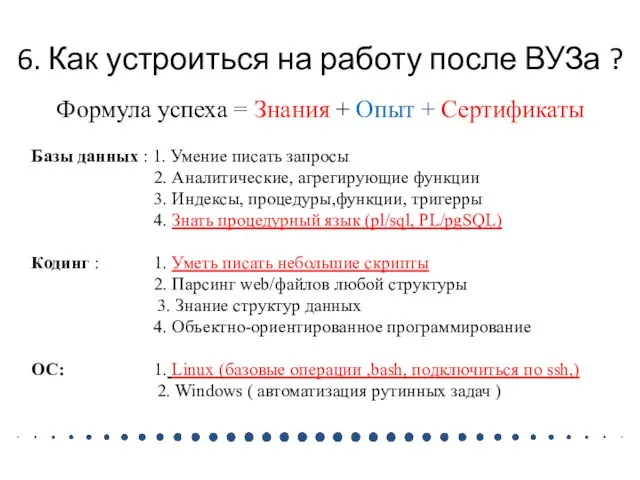 6. Как устроиться на работу после ВУЗа ?

Формула успеха = Знания + Опыт + Сертификаты

Базы данных : 1. Умение писать запросы
2. Аналитические, агрегирующие функции
3. Индексы, процедуры,функции, тригерры
4. Знать процедурный язык (pl/sql, PL/pgSQL)

Кодинг : 1. Уметь писать небольшие скрипты
2. Парсинг web/файлов любой структуры
3. Знание структур данных
4. Объектно-ориентированное программирование

ОС: 1. Linux (базовые операции ,bash, подключиться по ssh,)
2. Windows ( автоматизация рутинных задач )